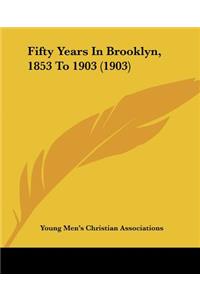 Fifty Years In Brooklyn, 1853 To 1903 (1903)

Young Men's Christian Associations